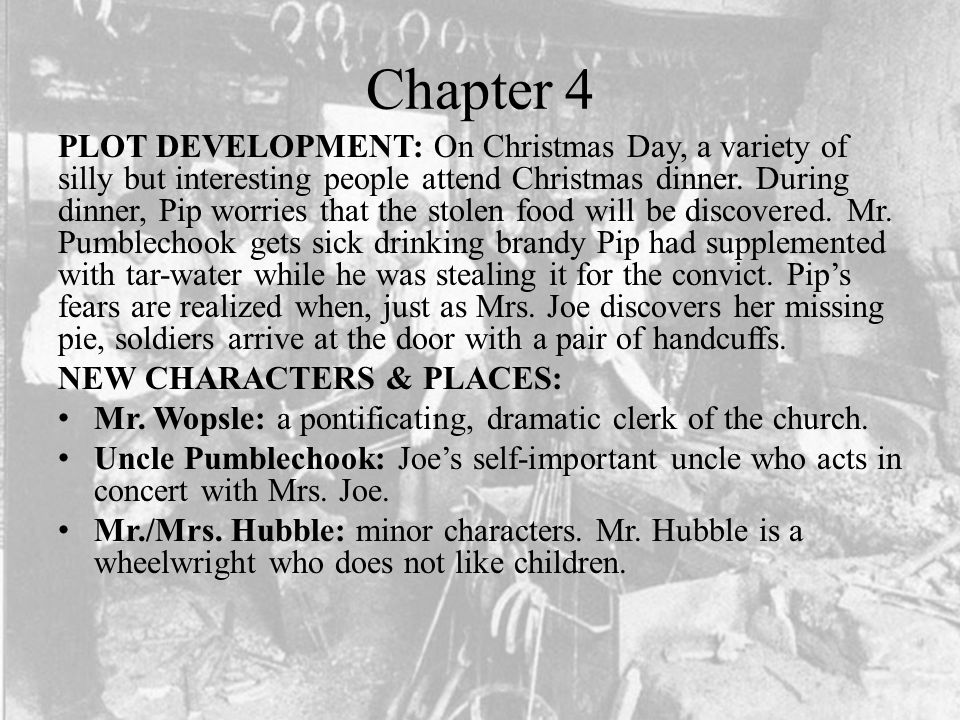 Chapter 4

PLOT DEVELOPMENT: On Christmas Day, a variety of silly but interesting people attend Christmas dinner. During dinner, Pip worries that the stolen food will be discovered. Mr. Pumblechook gets sick drinking brandy Pip had supplemented with tar-water while he was stealing it for the convict. Pip's fears are realized when, just as Mrs. Joe discovers her missing pie, soldiers arrive at the door with a pair of handcuffs.

NEW CHARACTERS & PLACES:

• Mr. Wopsle: a pontificating, dramatic clerk of the church.
• Uncle Pumblechook: Joe's self-important uncle who acts in concert with Mrs. Joe.
• Mr./Mrs. Hubble: minor characters. Mr. Hubble is a wheelwright who does not like children.